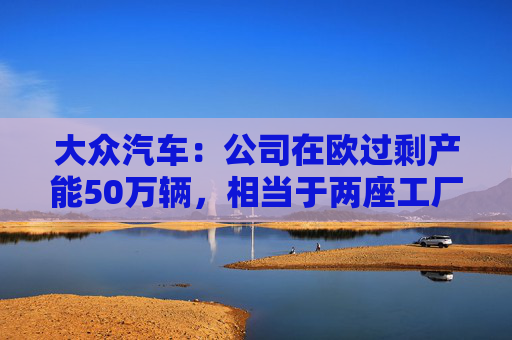 大众汽车：公司在欧过剩产能50万辆，相当于两座工厂